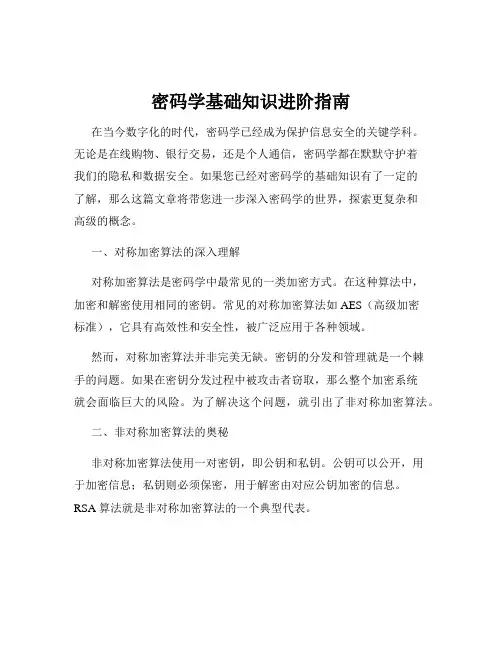 密码学基础知识进阶指南

在当今数字化的时代，密码学已经成为保护信息安全的关键学科。无论是在线购物、银行交易，还是个人通信，密码学都在默默守护着我们的隐私和数据安全。如果您已经对密码学的基础知识有了一定的了解，那么这篇文章将带您进一步深入密码学的世界，探索更复杂和高级的概念。

一、对称加密算法的深入理解

对称加密算法是密码学中最常见的一类加密方式。在这种算法中，加密和解密使用相同的密钥。常见的对称加密算法如 AES（高级加密标准），它具有高效性和安全性，被广泛应用于各种领域。

然而，对称加密算法并非完美无缺。密钥的分发和管理就是一个棘手的问题。如果在密钥分发过程中被攻击者窃取，那么整个加密系统就会面临巨大的风险。为了解决这个问题，就引出了非对称加密算法。

二、非对称加密算法的奥秘

非对称加密算法使用一对密钥，即公钥和私钥。公钥可以公开，用于加密信息；私钥则必须保密，用于解密由对应公钥加密的信息。RSA 算法就是非对称加密算法的一个典型代表。